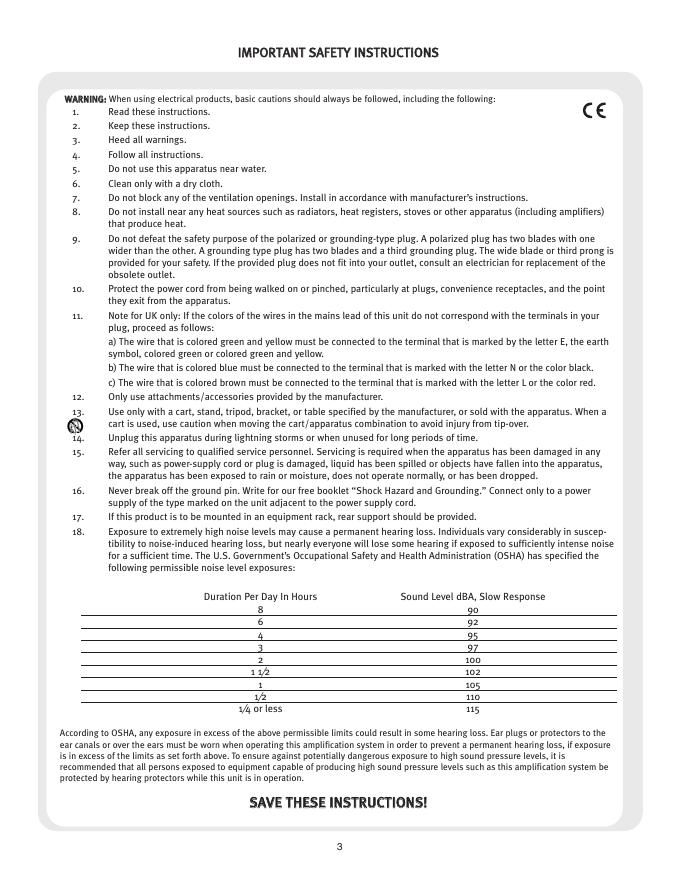 IMPORTANT SAFETY INSTRUCTIONS

WARNING: When using electrical products, basic cautions should always be followed, including the following:

CE

1. Read these instructions.
2. Keep these instructions.
3. Heed all warnings.
4. Follow all instructions.
5. Do not use this apparatus near water.
6. Clean only with a dry cloth.
7. Do not block any of the ventilation openings. Install in accordance with manufacturer's instructions.
8. Do not install near any heat sources such as radiators, heat registers, stoves or other apparatus (including amplifiers) that produce heat.
9. Do not defeat the safety purpose of the polarized or grounding-type plug. A polarized plug has two blades with one wider than the other. A grounding type plug has two blades and a third grounding plug. The wide blade or third prong is provided for your safety. If the provided plug does not fit into your outlet, consult an electrician for replacement of the obsolete outlet.
10. Protect the power cord from being walked on or pinched, particularly at plugs, convenience receptacles, and the point they exit from the apparatus.
11. Note for UK only: If the colors of the wires in the mains lead of this unit do not correspond with the terminals in your plug, proceed as follows:

a) The wire that is colored green and yellow must be connected to the terminal that is marked by the letter E, the earth symbol, colored green or colored green and yellow.

b) The wire that is colored blue must be connected to the terminal that is marked with the letter N or the color black.

c) The wire that is colored brown must be connected to the terminal that is marked with the letter L or the color red.

12. Only use attachments/accessories provided by the manufacturer.
13. Use only with a cart, stand, tripod, bracket, or table specified by the manufacturer, or sold with the apparatus. When a cart is used, use caution when moving the cart/apparatus combination to avoid injury from tip-over.
14. Unplug this apparatus during lightning storms or when unused for long periods of time.
15. Refer all servicing to qualified service personnel. Servicing is required when the apparatus has been damaged in any way, such as power-supply cord or plug is damaged, liquid has been spilled or objects have fallen into the apparatus, the apparatus has been exposed to rain or moisture, does not operate normally, or has been dropped.
16. Never break off the ground pin. Write for our free booklet "Shock Hazard and Grounding." Connect only to a power supply of the type marked on the unit adjacent to the power supply cord.
17. If this product is to be mounted in an equipment rack, rear support should be provided.
18. Exposure to extremely high noise levels may cause a permanent hearing loss. Individuals vary considerably in susceptibility to noise-induced hearing loss, but nearly everyone will lose some hearing if exposed to sufficiently intense noise for a sufficient time. The U.S. Government's Occupational Safety and Health Administration (OSHA) has specified the following permissible noise level exposures:

| Duration Per Day In Hours | Sound Level dBA, Slow Response |
|---|---|
| 8 | 90 |
| 6 | 92 |
| 4 | 95 |
| 3 | 97 |
| 2 | 100 |
| 1 1/2 | 102 |
| 1 | 105 |
| 1/2 | 110 |
| 1/4 or less | 115 |

According to OSHA, any exposure in excess of the above permissible limits could result in some hearing loss. Ear plugs or protectors to the ear canals or over the ears must be worn when operating this amplification system in order to prevent a permanent hearing loss, if exposure is in excess of the limits as set forth above. To ensure against potentially dangerous exposure to high sound pressure levels, it is recommended that all persons exposed to equipment capable of producing high sound pressure levels such as this amplification system be protected by hearing protectors while this unit is in operation.

SAVE THESE INSTRUCTIONS!

3